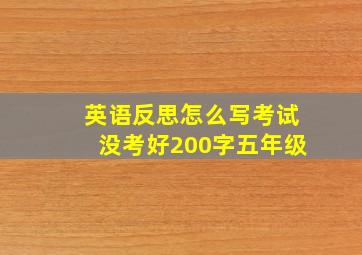 英语反思怎么写考试没考好200字五年级